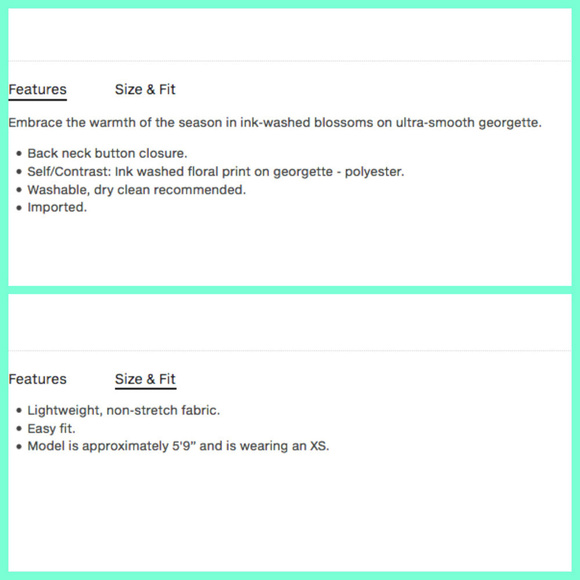 Features Size & Fit

Embrace the warmth of the season in ink-washed blossoms on ultra-smooth georgette.

• Back neck button closure.
• Self/Contrast: Ink washed floral print on georgette - polyester.
• Washable, dry clean recommended.
• Imported.

Features Size & Fit

• Lightweight, non-stretch fabric.
• Easy fit.
• Model is approximately 5'9" and is wearing an XS.